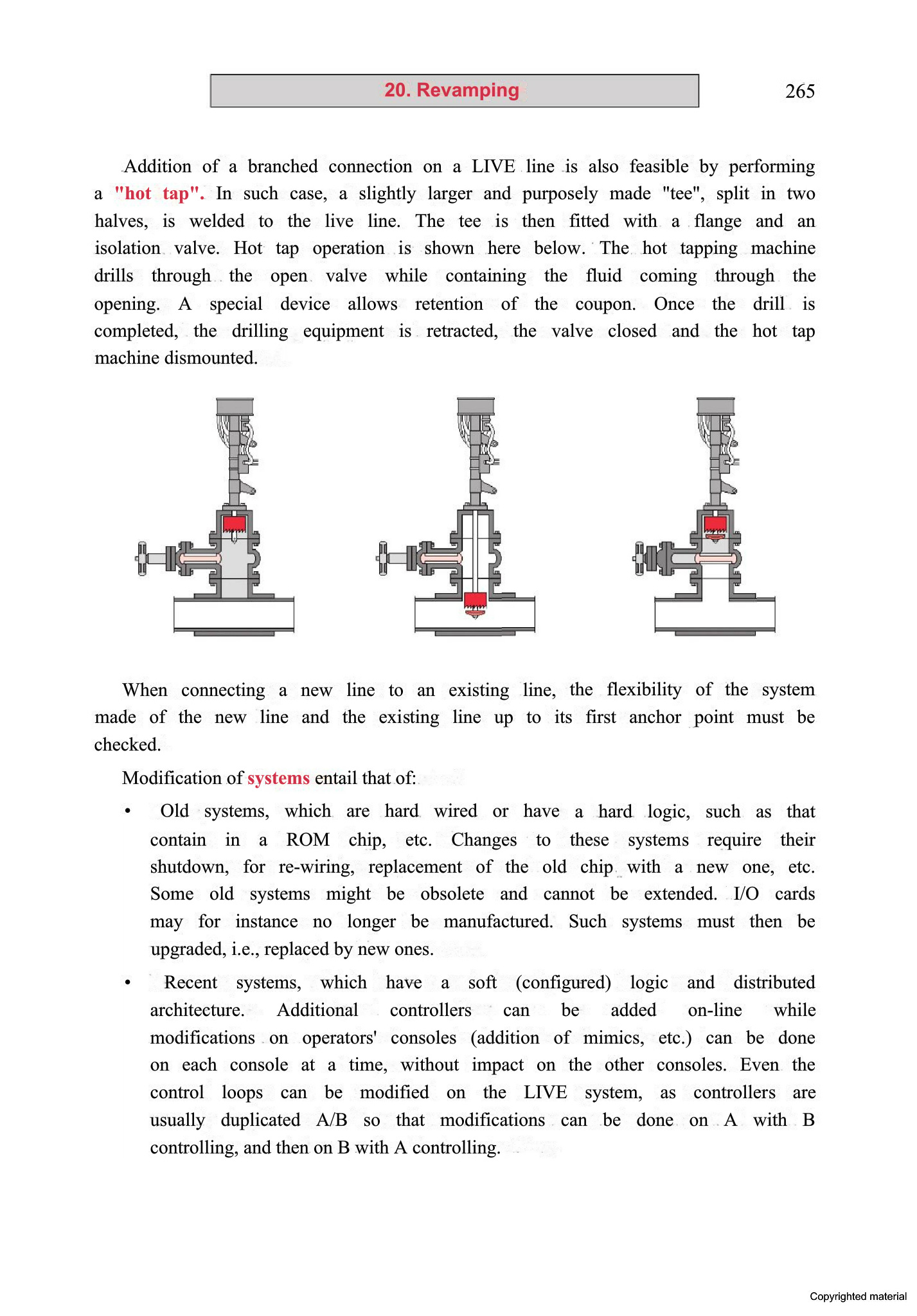 20. Revamping

265

Addition of a branched connection on a LIVE line is also feasible by performing a "hot tap". In such case, a slightly larger and purposely made "tee", split in two halves, is welded to the live line. The tee is then fitted with a flange and an isolation valve. Hot tap operation is shown here below. The hot tapping machine drills through the open valve while containing the fluid coming through the opening. A special device allows retention of the coupon. Once the drill is completed, the drilling equipment is retracted, the valve closed and the hot tap machine dismounted.

When connecting a new line to an existing line, the flexibility of the system made of the new line and the existing line up to its first anchor point must be checked.

Modification of systems entail that of:

• Old systems, which are hard wired or have a hard logic, such as that contain in a ROM chip, etc. Changes to these systems require their shutdown, for re-wiring, replacement of the old chip with a new one, etc. Some old systems might be obsolete and cannot be extended. I/O cards may for instance no longer be manufactured. Such systems must then be upgraded, i.e., replaced by new ones.

• Recent systems, which have a soft (configured) logic and distributed architecture. Additional controllers can be added on-line while modifications on operators' consoles (addition of mimics, etc.) can be done on each console at a time, without impact on the other consoles. Even the control loops can be modified on the LIVE system, as controllers are usually duplicated A/B so that modifications can be done on A with B controlling, and then on B with A controlling.

Copyrighted material